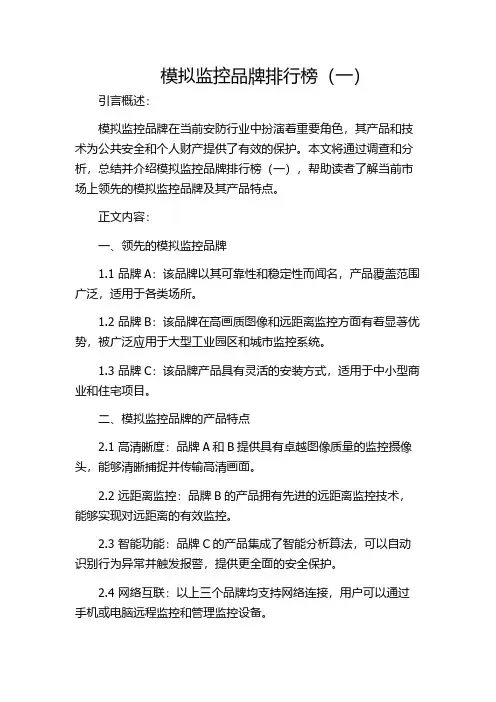 模拟监控品牌排行榜（一）

引言概述：

模拟监控品牌在当前安防行业中扮演着重要角色，其产品和技术为公共安全和个人财产提供了有效的保护。本文将通过调查和分析，总结并介绍模拟监控品牌排行榜（一），帮助读者了解当前市场上领先的模拟监控品牌及其产品特点。

正文内容：

一、领先的模拟监控品牌

1.1 品牌 A：该品牌以其可靠性和稳定性而闻名，产品覆盖范围广泛，适用于各类场所。

1.2 品牌 B：该品牌在高画质图像和远距离监控方面有着显著优势，被广泛应用于大型工业园区和城市监控系统。

1.3 品牌 C：该品牌产品具有灵活的安装方式，适用于中小型商业和住宅项目。

二、模拟监控品牌的产品特点

2.1 高清晰度：品牌 A 和 B 提供具有卓越图像质量的监控摄像头，能够清晰捕捉并传输高清画面。

2.2 远距离监控：品牌 B 的产品拥有先进的远距离监控技术，能够实现对远距离的有效监控。

2.3 智能功能：品牌 C 的产品集成了智能分析算法，可以自动识别行为异常并触发报警，提供更全面的安全保护。

2.4 网络互联：以上三个品牌均支持网络连接，用户可以通过手机或电脑远程监控和管理监控设备。